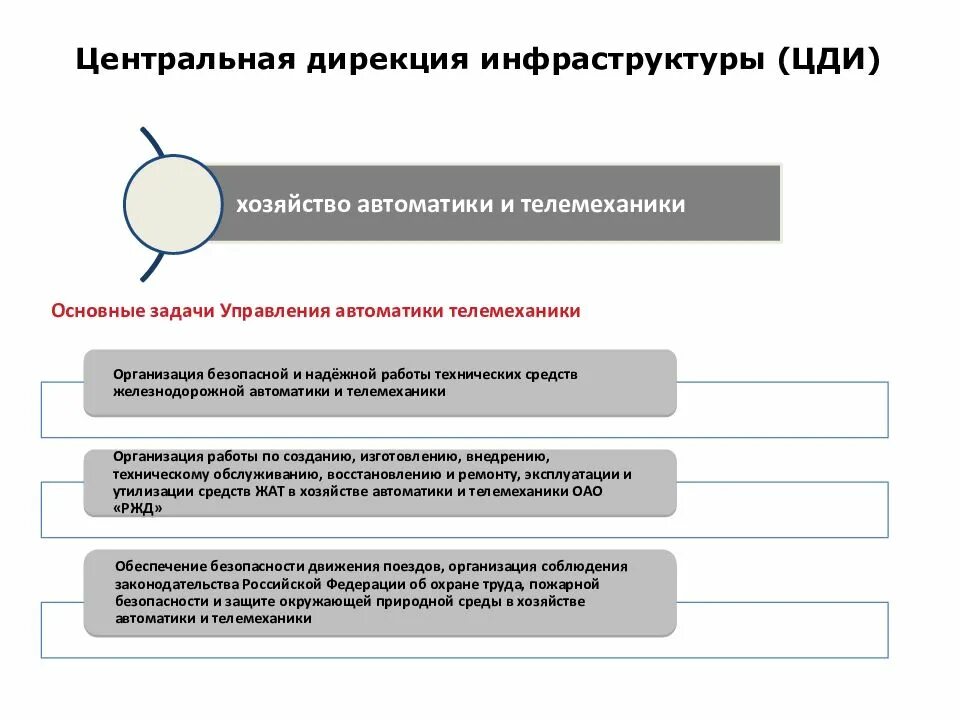 Центральная дирекция инфраструктуры (ЦДИ)

хозяйство автоматики и телемеханики

Основные задачи Управления автоматики телемеханики

Организация безопасной и надёжной работы технических средств железнодорожной автоматики и телемеханики

Организация работы по созданию, изготовлению, внедрению, техническому обслуживанию, восстановлению и ремонту, эксплуатации и утилизации средств ЖАТ в хозяйстве автоматики и телемеханики ОАО «РЖД»

Обеспечение безопасности движения поездов, организация соблюдения законодательства Российской Федерации об охране труда, пожарной безопасности и защите окружающей природной среды в хозяйстве автоматики и телемеханики